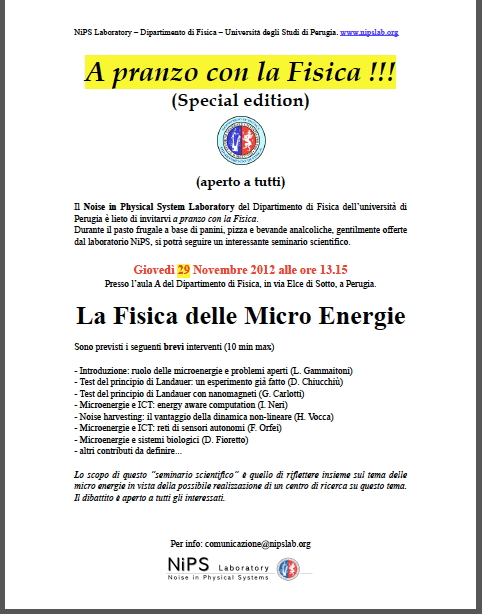 NiPS Laboratory – Dipartimento di Fisica – Università degli Studi di Perugia. www.nipslab.org

A pranzo con la Fisica !!!
(Special edition)

(aperto a tutti)

Il Noise in Physical System Laboratory del Dipartimento di Fisica dell'università di Perugia è lieto di invitarvi a pranzo con la Fisica.
Durante il pasto frugale a base di panini, pizza e bevande analcoliche, gentilmente offerte dal laboratorio NiPS, si potrà seguire un interessante seminario scientifico.

Giovedì 29 Novembre 2012 alle ore 13.15
Presso l'aula A del Dipartimento di Fisica, in via Elce di Sotto, a Perugia.

La Fisica delle Micro Energie

Sono previsti i seguenti brevi interventi (10 min max)

- Introduzione: ruolo delle microenergie e problemi aperti (L. Gammaitoni)
- Test del principio di Landauer: un esperimento già fatto (D. Chiucchiù)
- Test del principio di Landauer con nanomagneti (G. Carlotti)
- Microenergie e ICT: energy aware computation (I. Neri)
- Noise harvesting: il vantaggio della dinamica non-lineare (H. Vocca)
- Microenergie e ICT: reti di sensori autonomi (F. Orfei)
- Microenergie e sistemi biologici (D. Fioretto)
- altri contributi da definire...

Lo scopo di questo "seminario scientifico" è quello di riflettere insieme sul tema delle micro energie in vista della possibile realizzazione di un centro di ricerca su questo tema. Il dibattito è aperto a tutti gli interessati.

Per info: comunicazione@nipslab.org

NiPS Laboratory
Noise in Physical Systems